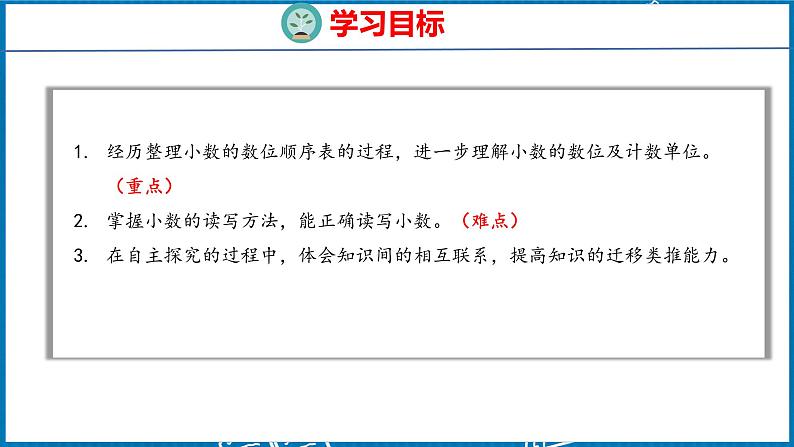 学习目标

1. 经历整理小数的数位顺序表的过程，进一步理解小数的数位及计数单位。（重点）

2. 掌握小数的读写方法，能正确读写小数。（难点）

3. 在自主探究的过程中，体会知识间的相互联系，提高知识的迁移类推能力。